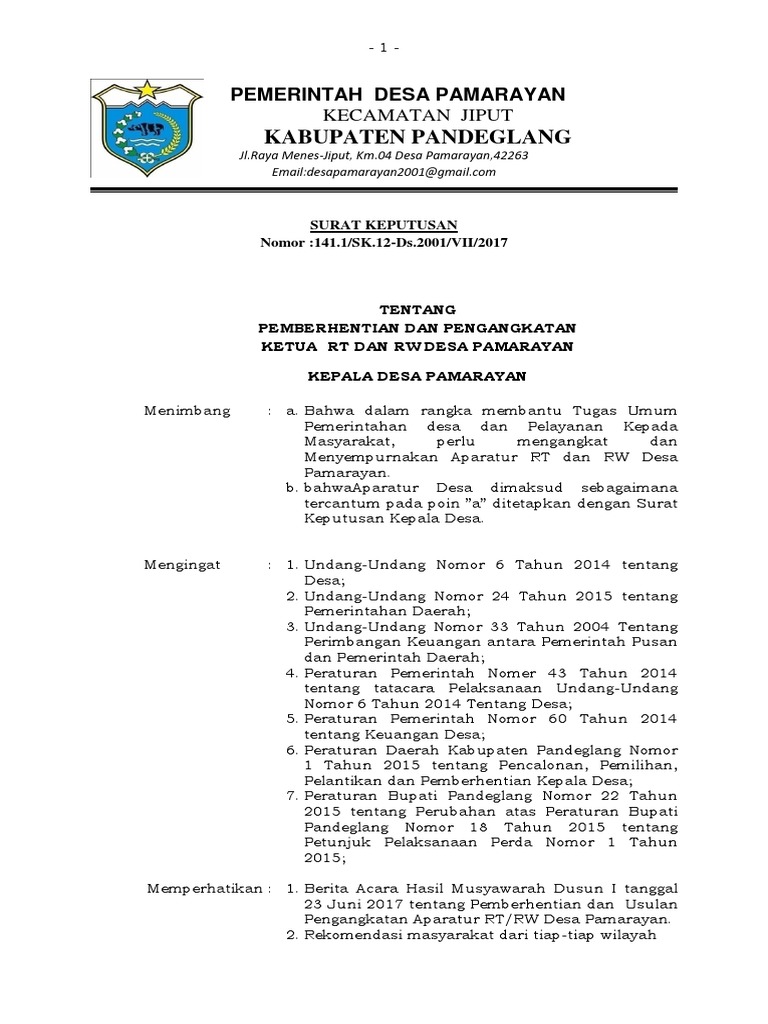 - 1 -

PEMERINTAH DESA PAMARAYAN
KECAMATAN JIPUT
KABUPATEN PANDEGLANG
Jl.Raya Menes-Jiput, Km.04 Desa Pamarayan,42263
Email:desapamarayan2001@gmail.com

SURAT KEPUTUSAN
Nomor :141.1/SK.12-Ds.2001/VII/2017

TENTANG
PEMBERHENTIAN DAN PENGANGKATAN
KETUA RT DAN RW DESA PAMARAYAN

KEPALA DESA PAMARAYAN

Menimbang : a. Bahwa dalam rangka membantu Tugas Umum Pemerintahan desa dan Pelayanan Kepada Masyarakat, perlu mengangkat dan Menyempurnakan Aparatur RT dan RW Desa Pamarayan.
b. bahwaAparatur Desa dimaksud sebagaimana tercantum pada poin "a" ditetapkan dengan Surat Keputusan Kepala Desa.

Mengingat : 1. Undang-Undang Nomor 6 Tahun 2014 tentang Desa;
2. Undang-Undang Nomor 24 Tahun 2015 tentang Pemerintahan Daerah;
3. Undang-Undang Nomor 33 Tahun 2004 Tentang Perimbangan Keuangan antara Pemerintah Pusan dan Pemerintah Daerah;
4. Peraturan Pemerintah Nomer 43 Tahun 2014 tentang tatacara Pelaksanaan Undang-Undang Nomor 6 Tahun 2014 Tentang Desa;
5. Peraturan Pemerintah Nomor 60 Tahun 2014 tentang Keuangan Desa;
6. Peraturan Daerah Kabupaten Pandeglang Nomor 1 Tahun 2015 tentang Pencalonan, Pemilihan, Pelantikan dan Pemberhentian Kepala Desa;
7. Peraturan Bupati Pandeglang Nomor 22 Tahun 2015 tentang Perubahan atas Peraturan Bupati Pandeglang Nomor 18 Tahun 2015 tentang Petunjuk Pelaksanaan Perda Nomor 1 Tahun 2015;

Memperhatikan : 1. Berita Acara Hasil Musyawarah Dusun I tanggal 23 Juni 2017 tentang Pemberhentian dan Usulan Pengangkatan Aparatur RT/RW Desa Pamarayan.
2. Rekomendasi masyarakat dari tiap-tiap wilayah